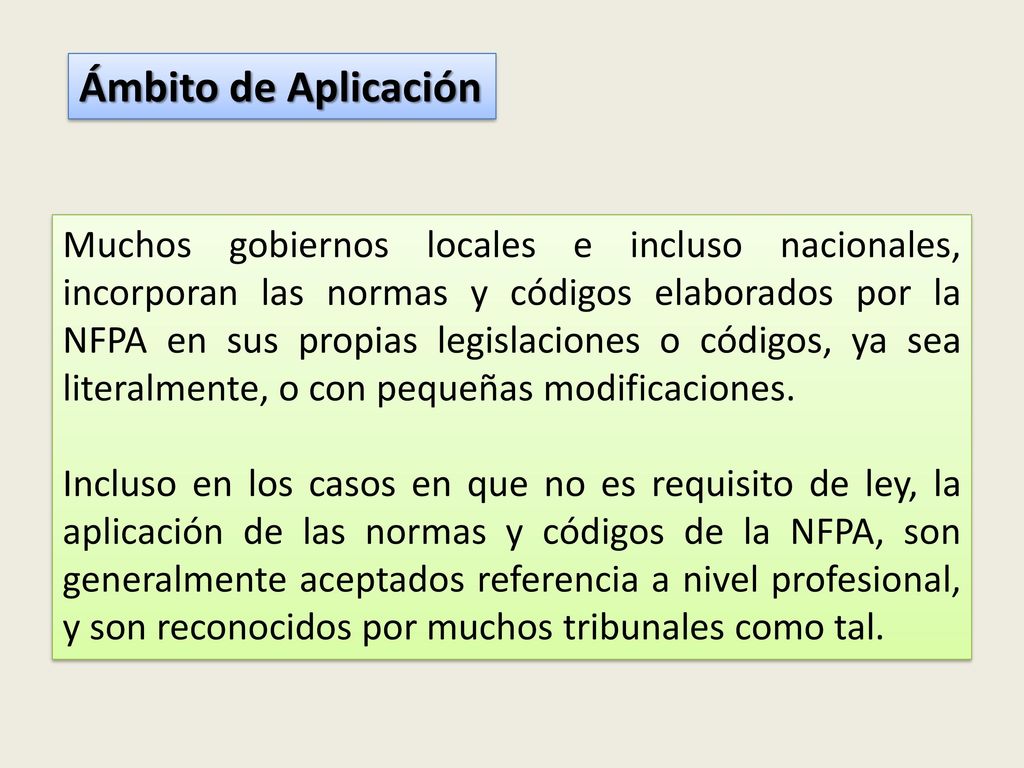 Ámbito de Aplicación

Muchos gobiernos locales e incluso nacionales, incorporan las normas y códigos elaborados por la NFPA en sus propias legislaciones o códigos, ya sea literalmente, o con pequeñas modificaciones.

Incluso en los casos en que no es requisito de ley, la aplicación de las normas y códigos de la NFPA, son generalmente aceptados referencia a nivel profesional, y son reconocidos por muchos tribunales como tal.